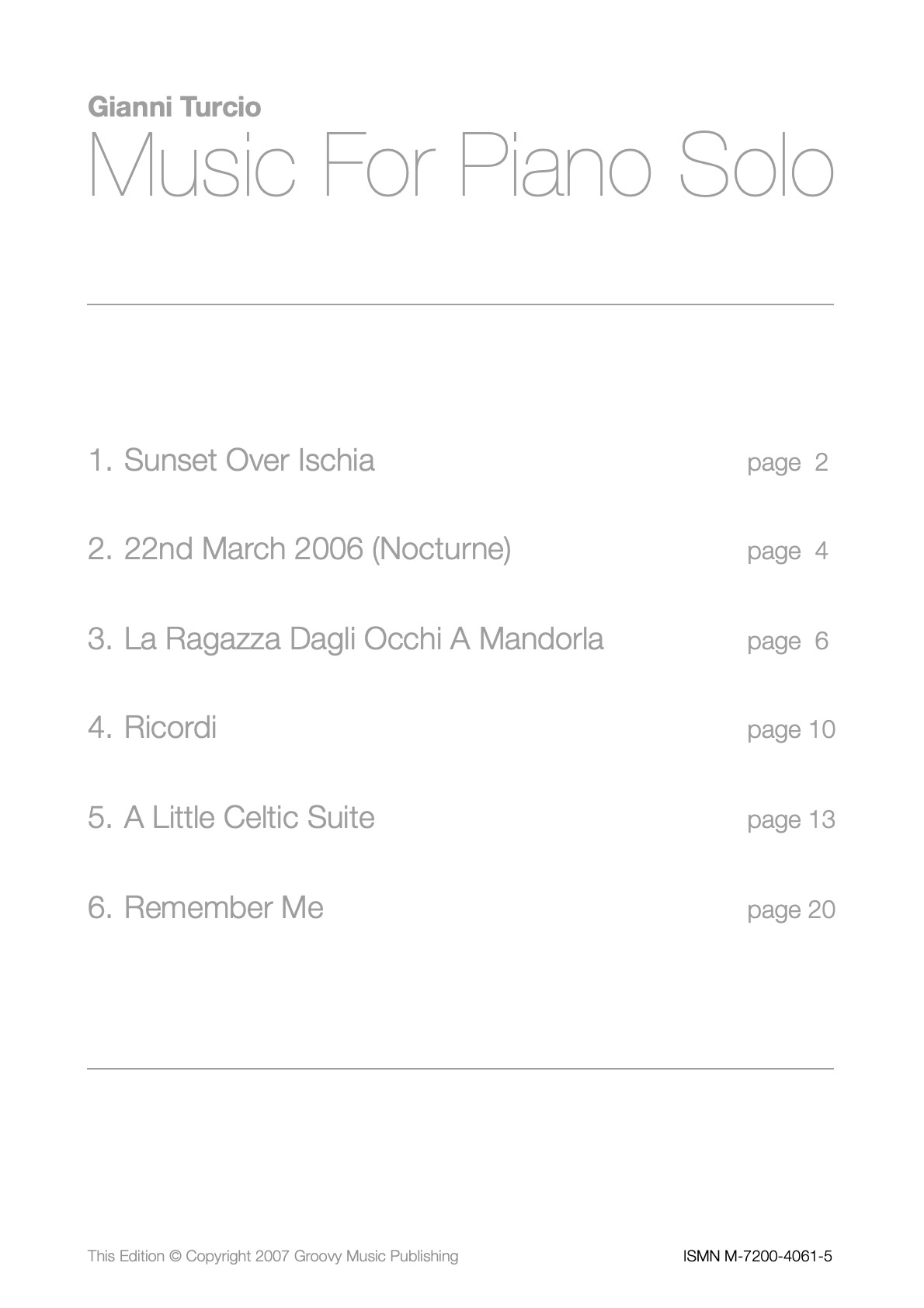 Gianni Turcio
Music For Piano Solo

1. Sunset Over Ischia page 2

2. 22nd March 2006 (Nocturne) page 4

3. La Ragazza Dagli Occhi A Mandorla page 6

4. Ricordi page 10

5. A Little Celtic Suite page 13

6. Remember Me page 20

This Edition © Copyright 2007 Groovy Music Publishing ISMN M-7200-4061-5